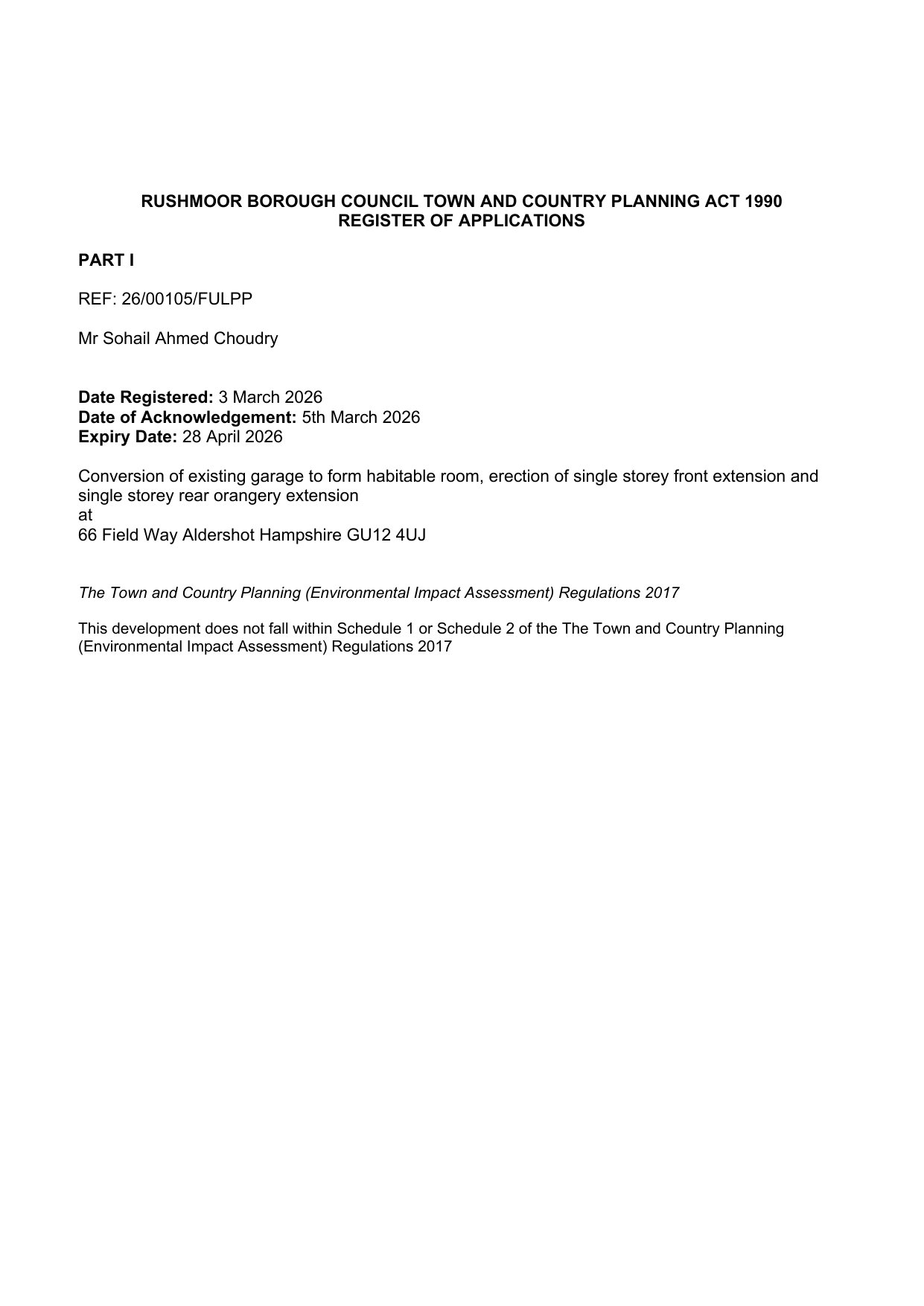 RUSHMOOR BOROUGH COUNCIL TOWN AND COUNTRY PLANNING ACT 1990
REGISTER OF APPLICATIONS

PART I

REF: 26/00105/FULPP

Mr Sohail Ahmed Choudry

Date Registered: 3 March 2026
Date of Acknowledgement: 5th March 2026
Expiry Date: 28 April 2026

Conversion of existing garage to form habitable room, erection of single storey front extension and single storey rear orangery extension
at
66 Field Way Aldershot Hampshire GU12 4UJ

The Town and Country Planning (Environmental Impact Assessment) Regulations 2017

This development does not fall within Schedule 1 or Schedule 2 of the The Town and Country Planning (Environmental Impact Assessment) Regulations 2017